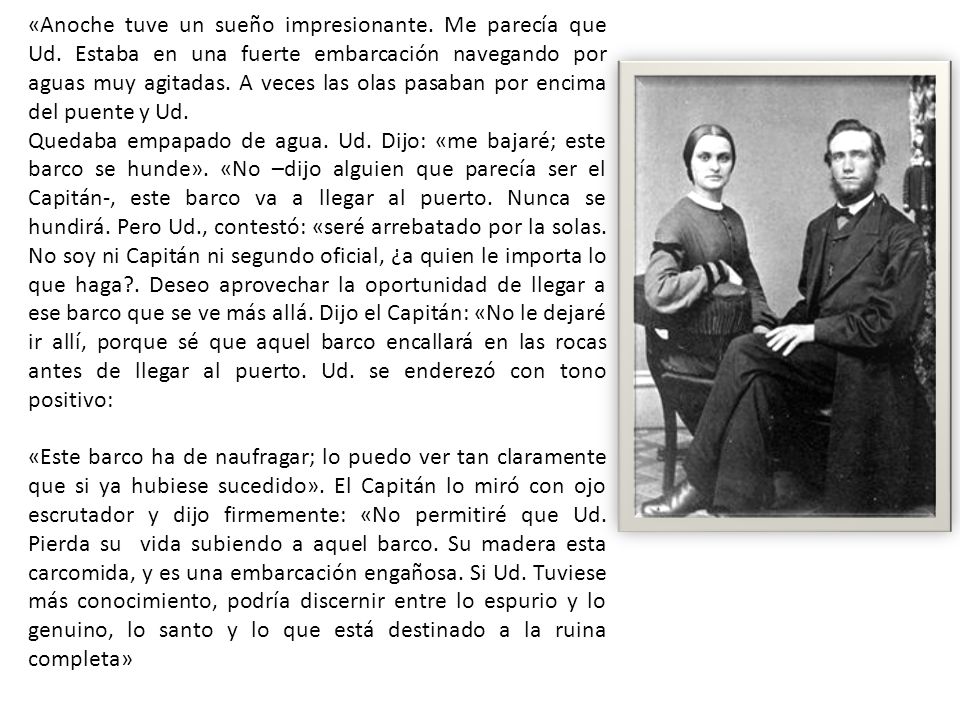 «Anoche tuve un sueño impresionante. Me parecía que Ud. Estaba en una fuerte embarcación navegando por aguas muy agitadas. A veces las olas pasaban por encima del puente y Ud.
Quedaba empapado de agua. Ud. Dijo: «me bajaré; este barco se hunde». «No –dijo alguien que parecía ser el Capitán-, este barco va a llegar al puerto. Nunca se hundirá. Pero Ud., contestó: «seré arrebatado por la solas. No soy ni Capitán ni segundo oficial, ¿a quien le importa lo que haga?. Deseo aprovechar la oportunidad de llegar a ese barco que se ve más allá. Dijo el Capitán: «No le dejaré ir allí, porque sé que aquel barco encallará en las rocas antes de llegar al puerto. Ud. se enderezó con tono positivo:

«Este barco ha de naufragar; lo puedo ver tan claramente que si ya hubiese sucedido». El Capitán lo miró con ojo escrutador y dijo firmemente: «No permitiré que Ud. Pierda su vida subiendo a aquel barco. Su madera esta carcomida, y es una embarcación engañosa. Si Ud. Tuviese más conocimiento, podría discernir entre lo espurio y lo genuino, lo santo y lo que está destinado a la ruina completa»